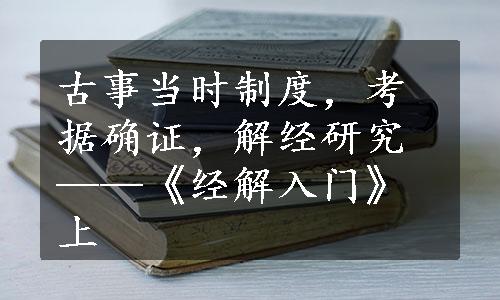 古事当时制度，考据确证，解经研究——《经解入门》上